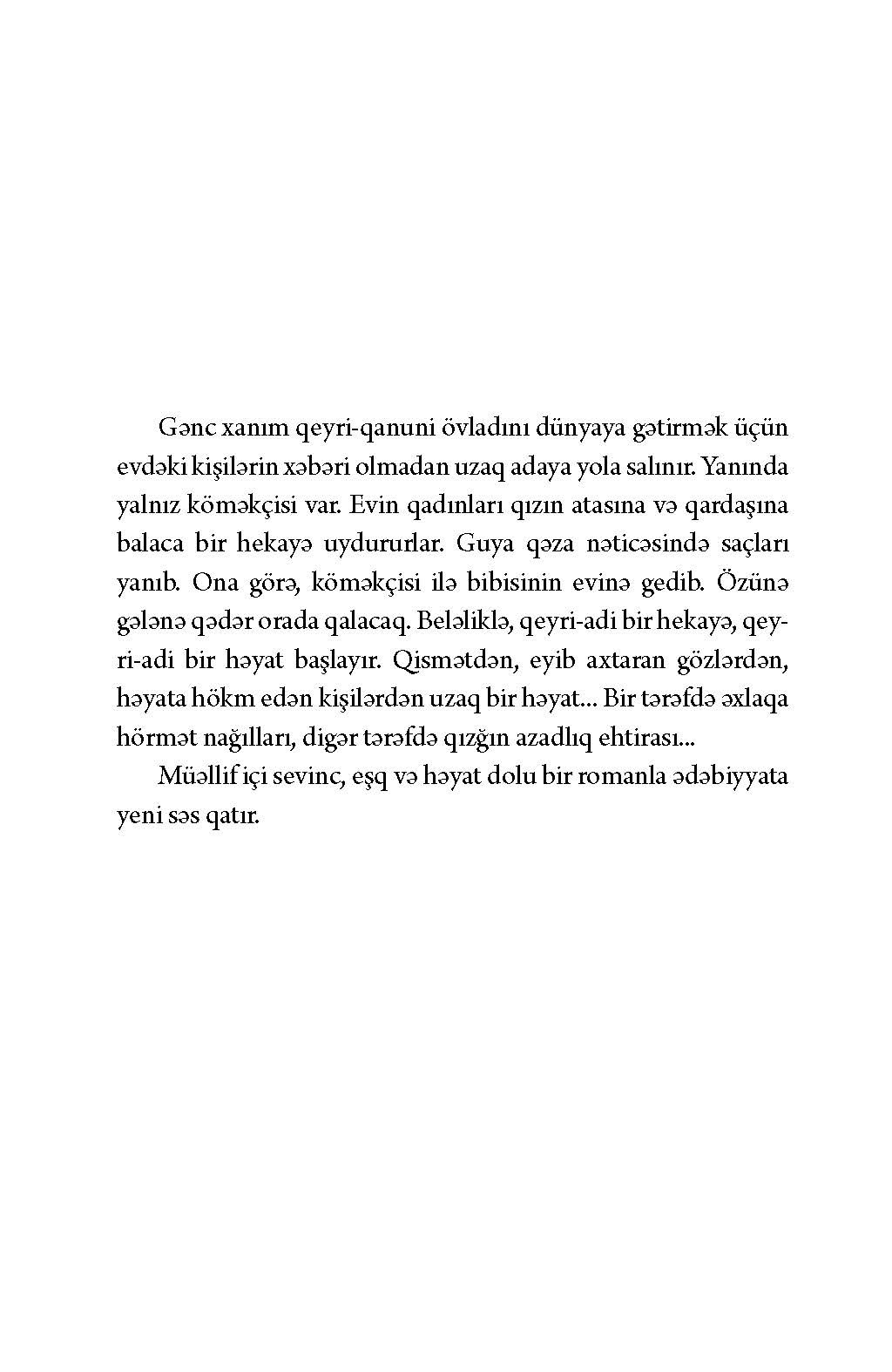 Gənc xanım qeyri-qanuni övladını dünyaya gətirmək üçün evdəki kişilərin xəbəri olmadan uzaq adaya yola salınır. Yanında yalnız köməkçisi var. Evin qadınları qızın atasına və qardaşına balaca bir hekayə uydururlar. Guya qəza nəticəsində saçları yanıb. Ona görə, köməkçisi ilə bibisinin evinə gedib. Özünə gələnə qədər orada qalacaq. Beləliklə, qeyri-adi bir hekayə, qeyri-adi bir həyat başlayır. Qismətdən, eyib axtaran gözlərdən, həyata hökm edən kişilərdən uzaq bir həyat... Bir tərəfdə əxlaqa hörmət nağılları, digər tərəfdə qızğın azadlıq ehtirası...

Müəllif içi sevinc, eşq və həyat dolu bir romanla ədəbiyyata yeni səs qatır.